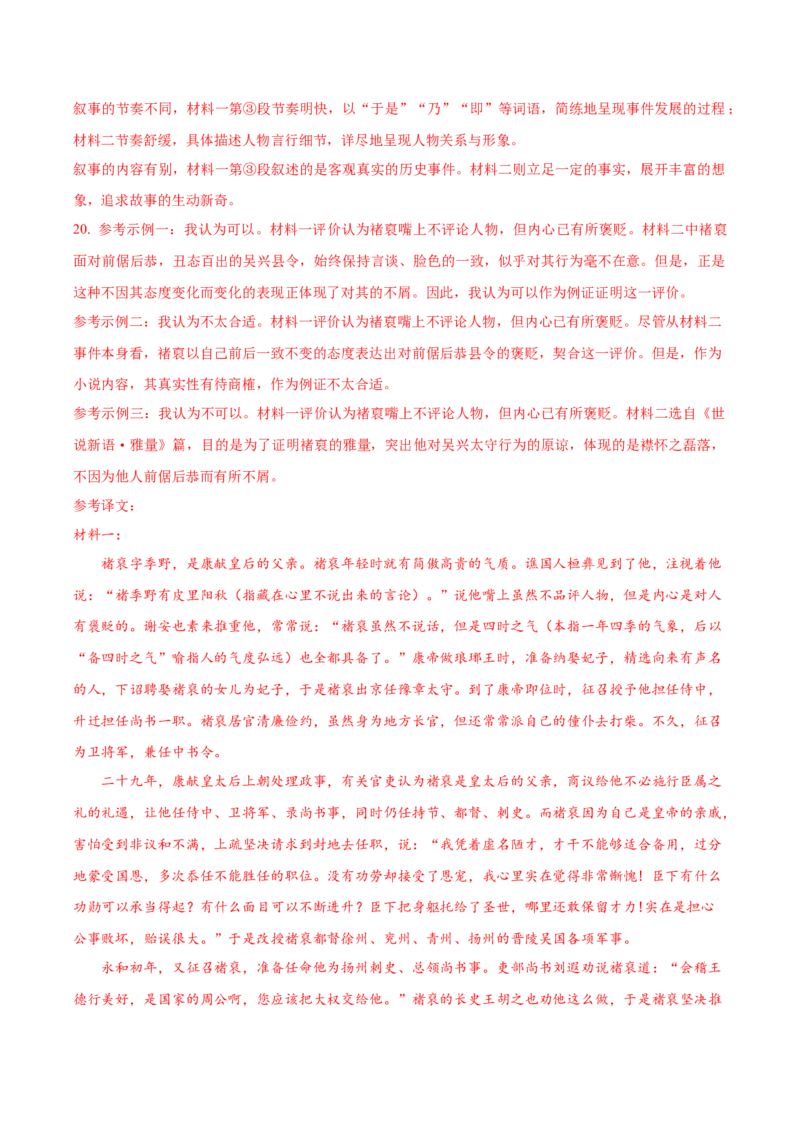 叙事的节奏不同，材料一第③段节奏明快，以“于是”“乃”“即”等词语，简练地呈现事件发展的过程；材料二节奏舒缓，具体描述人物言行细节，详尽地呈现人物关系与形象。

叙事的内容有别，材料一第③段叙述的是客观真实的历史事件。材料二则立足一定的事实，展开丰富的想象，追求故事的生动新奇。

20. 参考示例一：我认为可以。材料一评价认为褚裒嘴上不评论人物，但内心已有所褒贬。材料二中褚裒面对前倨后恭，丑态百出的吴兴县令，始终保持言谈、脸色的一致，似乎对其行为毫不在意。但是，正是这种不因其态度变化而变化的表现正体现了对其的不屑。因此，我认为可以作为例证证明这一评价。

参考示例二：我认为不太合适。材料一评价认为褚裒嘴上不评论人物，但内心已有所褒贬。尽管从材料二事件本身看，褚裒以自己前后一致不变的态度表达出对前倨后恭县令的褒贬，契合这一评价。但是，作为小说内容，其真实性有待商榷，作为例证不太合适。

参考示例三：我认为不可以。材料一评价认为褚裒嘴上不评论人物，但内心已有所褒贬。材料二选自《世说新语·雅量》篇，目的是为了证明褚裒的雅量，突出他对吴兴太守行为的原谅，体现的是襟怀之磊落，不因为他人前倨后恭而有所不屑。

参考译文：

材料一：

褚裒字季野，是康献皇后的父亲。褚裒年轻时就有简傲高贵的气质。谯国人桓彝见到了他，注视着他说：“褚季野有皮里阳秋（指藏在心里不说出来的言论）。”说他嘴上虽然不品评人物，但是内心是对人有褒贬的。谢安也素来推重他，常常说：“褚裒虽然不说话，但是四时之气（本指一年四季的气象，后以“备四时之气”喻指人的气度弘远）也全都具备了。”康帝做琅琊王时，准备纳娶妃子，精选向来有声名的人，下诏聘娶褚裒的女儿为妃子，于是褚裒出京任豫章太守。到了康帝即位时，征召授予他担任侍中，升迁担任尚书一职。褚裒居官清廉俭约，虽然身为地方长官，但还常常派自己的僮仆去打柴。不久，征召为卫将军，兼任中书令。

二十九年，康献皇太后上朝处理政事，有关官吏认为褚裒是皇太后的父亲，商议给他不必施行臣属之礼的礼遇，让他任侍中、卫将军、录尚书事，同时仍任持节、都督、刺史。而褚裒因为自己是皇帝的亲戚，害怕受到非议和不满，上疏坚决请求到封地去任职，说：“我凭着虚名陋才，才干不能够适合备用，过分地蒙受国恩，多次忝任不能胜任的职位。没有功劳却接受了恩宠，我心里实在觉得非常惭愧！臣下有什么功勋可以承当得起？有什么面目可以不断进升？臣下把身躯托给了圣世，哪里还敢保留才力！实在是担心公事败坏，贻误很大。”于是改授褚裒都督徐州、兖州、青州、扬州的晋陵吴国各项军事。

永和初年，又征召褚裒，准备任命他为扬州刺史、总领尚书事。吏部尚书刘遐劝说褚裒道：“会稽王德行美好，是国家的周公啊，您应该把大权交给他。”褚裒的长史王胡之也劝他这么做，于是褚裒坚决推